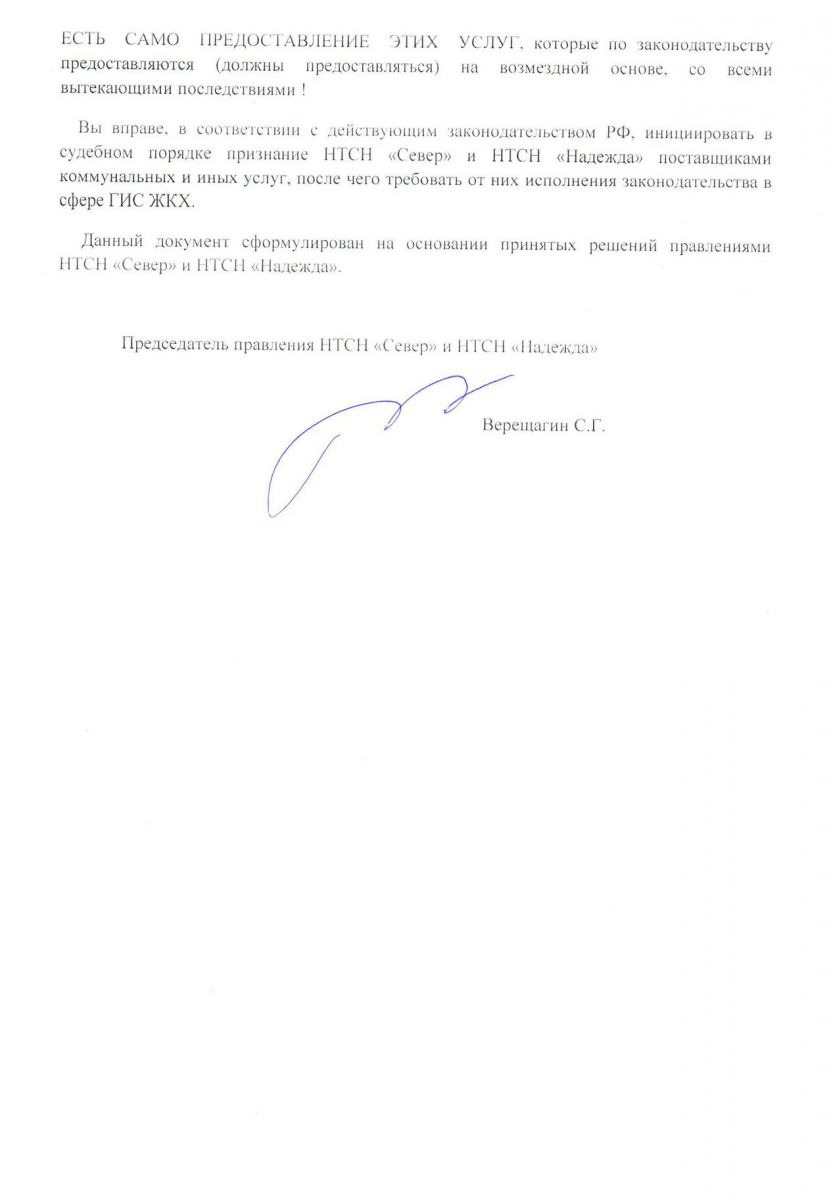 ЕСТЬ САМО ПРЕДОСТАВЛЕНИЕ ЭТИХ УСЛУГ, которые по законодательству предоставляются (должны предоставляться) на возмездной основе, со всеми вытекающими последствиями !

Вы вправе, в соответствии с действующим законодательством РФ, инициировать в судебном порядке признание НТСН «Север» и НТСН «Надежда» поставщиками коммунальных и иных услуг, после чего требовать от них исполнения законодательства в сфере ГИС ЖКХ.

Данный документ сформулирован на основании принятых решений правлениями НТСН «Север» и НТСН «Надежда».

Председатель правления НТСН «Север» и НТСН «Надежда»

Верещагин С.Г.